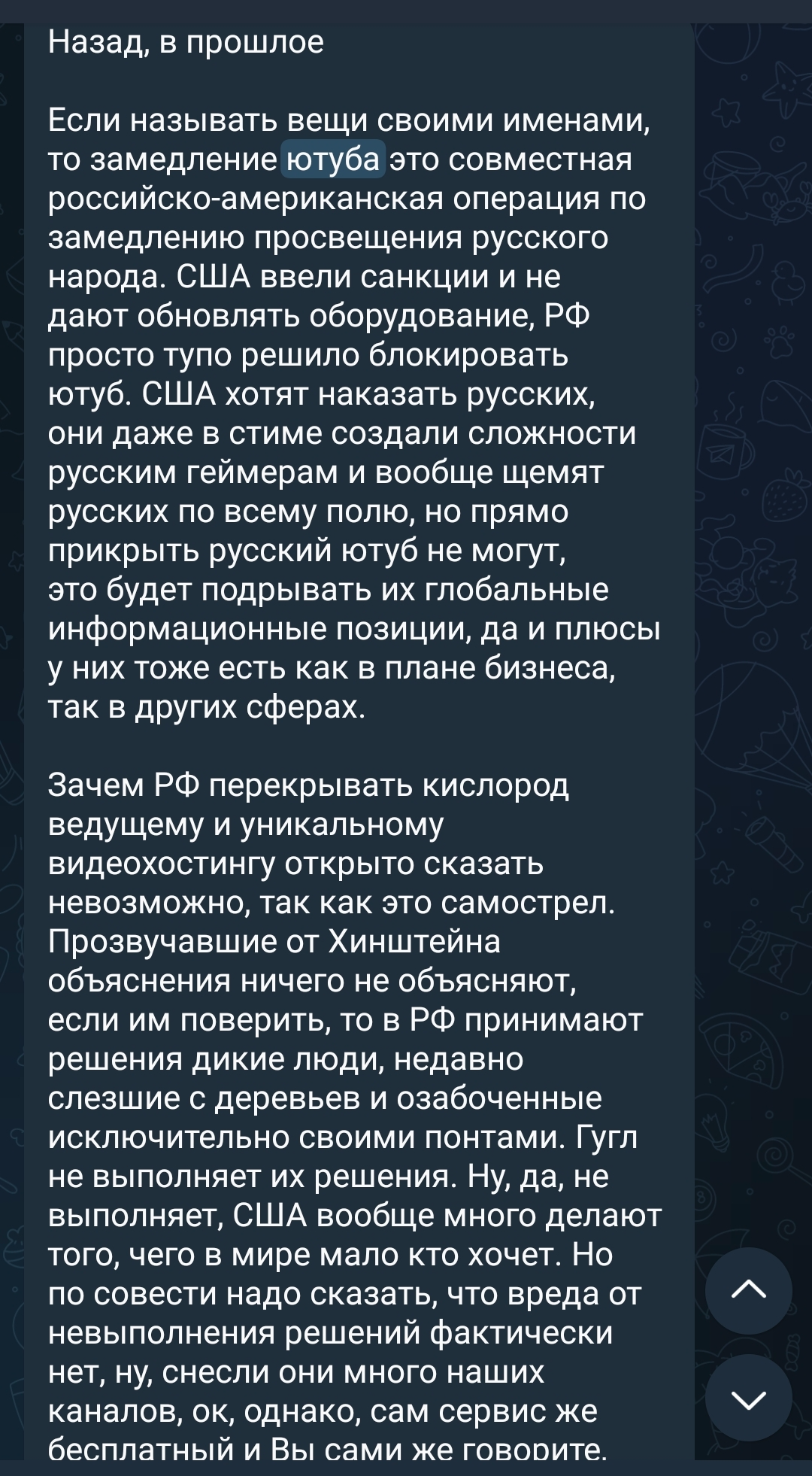 Назад, в прошлое

Если называть вещи своими именами, то замедление ютуба это совместная российско-американская операция по замедлению просвещения русского народа. США ввели санкции и не дают обновлять оборудование, РФ просто тупо решило блокировать ютуб. США хотят наказать русских, они даже в стиме создали сложности русским геймерам и вообще щемят русских по всему полю, но прямо прикрыть русский ютуб не могут, это будет подрывать их глобальные информационные позиции, да и плюсы у них тоже есть как в плане бизнеса, так в других сферах.

Зачем РФ перекрывать кислород ведущему и уникальному видеохостингу открыто сказать невозможно, так как это самострел. Прозвучавшие от Хинштейна объяснения ничего не объясняют, если им поверить, то в РФ принимают решения дикие люди, недавно слезшие с деревьев и озабоченные исключительно своими понтами. Гугл не выполняет их решения. Ну, да, не выполняет, США вообще много делают того, чего в мире мало кто хочет. Но по совести надо сказать, что вреда от невыполнения решений фактически нет, ну, снесли они много наших каналов, ок, однако, сам сервис же бесплатный и Вы сами же говорите,